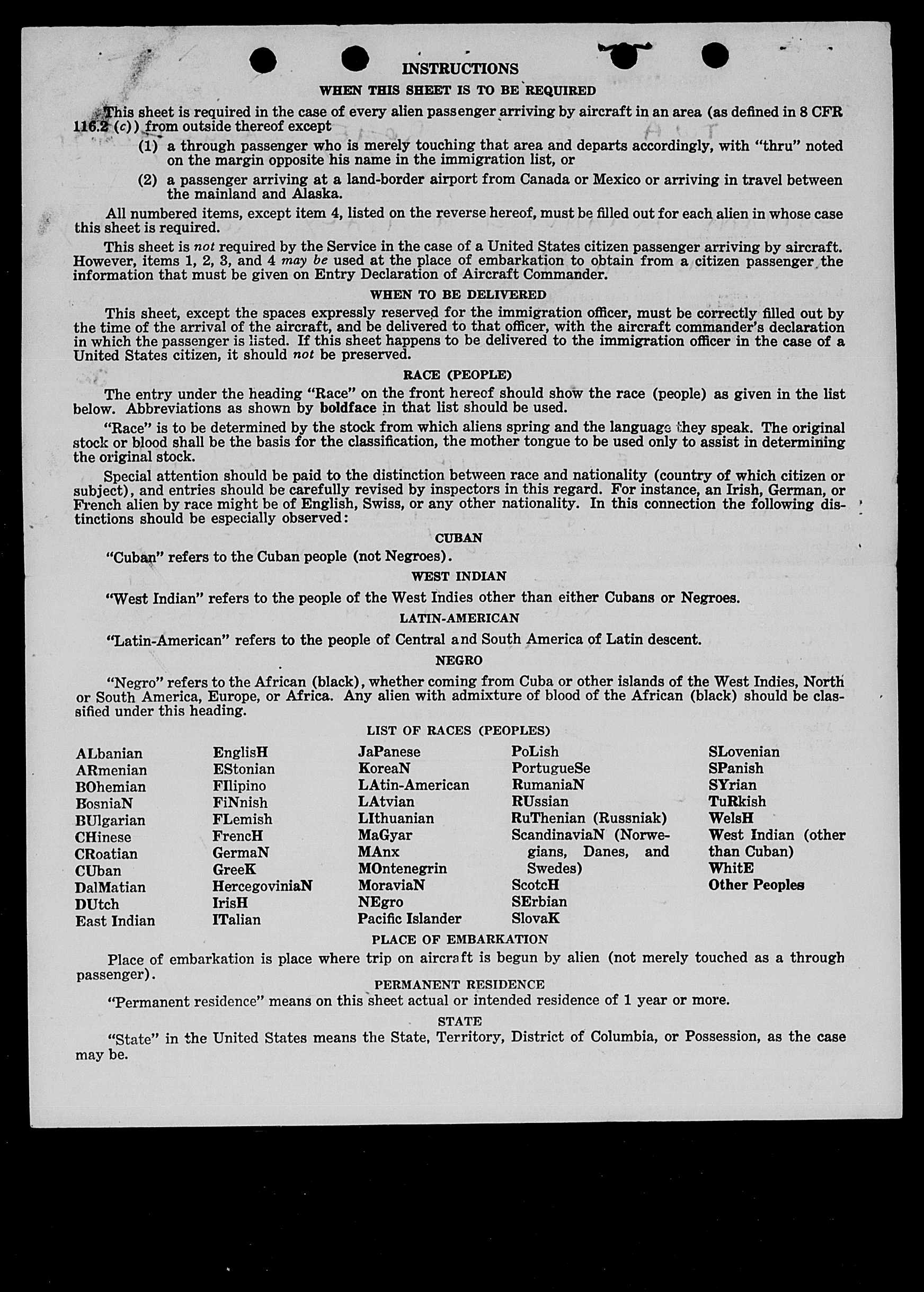 INSTRUCTIONS

WHEN THIS SHEET IS TO BE REQUIRED

This sheet is required in the case of every alien passenger arriving by aircraft in an area (as defined in 8 CFR 116.2 (c)) from outside thereof except

(1) a through passenger who is merely touching that area and departs accordingly, with "thru" noted on the margin opposite his name in the immigration list, or

(2) a passenger arriving at a land-border airport from Canada or Mexico or arriving in travel between the mainland and Alaska.

All numbered items, except item 4, listed on the reverse hereof, must be filled out for each alien in whose case this sheet is required.

This sheet is not required by the Service in the case of a United States citizen passenger arriving by aircraft. However, items 1, 2, 3, and 4 may be used at the place of embarkation to obtain from a citizen passenger the information that must be given on Entry Declaration of Aircraft Commander.

WHEN TO BE DELIVERED

This sheet, except the spaces expressly reserved for the immigration officer, must be correctly filled out by the time of the arrival of the aircraft, and be delivered to that officer, with the aircraft commander's declaration in which the passenger is listed. If this sheet happens to be delivered to the immigration officer in the case of a United States citizen, it should not be preserved.

RACE (PEOPLE)

The entry under the heading "Race" on the front hereof should show the race (people) as given in the list below. Abbreviations as shown by boldface in that list should be used.

"Race" is to be determined by the stock from which aliens spring and the language they speak. The original stock or blood shall be the basis for the classification, the mother tongue to be used only to assist in determining the original stock.

Special attention should be paid to the distinction between race and nationality (country of which citizen or subject), and entries should be carefully revised by inspectors in this regard. For instance, an Irish, German, or French alien by race might be of English, Swiss, or any other nationality. In this connection the following distinctions should be especially observed:

CUBAN

"Cuban" refers to the Cuban people (not Negroes).

WEST INDIAN

"West Indian" refers to the people of the West Indies other than either Cubans or Negroes.

LATIN-AMERICAN

"Latin-American" refers to the people of Central and South America of Latin descent.

NEGRO

"Negro" refers to the African (black), whether coming from Cuba or other islands of the West Indies, North or South America, Europe, or Africa. Any alien with admixture of blood of the African (black) should be classified under this heading.

LIST OF RACES (PEOPLES)

ALbanian
ARmenian
BOhemian
BosniaN
BUlgarian
CHinese
CRoatian
CUban
DalMatian
DUtch
East Indian

EnglisH
EStonian
FIlipino
FiNnish
FLemish
FrencH
GermaN
GreeK
HercegoviniaN
IrisH
ITalian

JaPanese
KoreaN
LAtin-American
LAtvian
LIthuanian
MaGyar
MAnx
MOntenegrin
MoraviaN
NEgro
Pacific Islander

PoLish
PortugueSe
RumaniaN
RUssian
RuThenian (Russniak)
ScandinaviaN (Norwegians, Danes, and Swedes)
ScotcH
SErbian
SlovaK

SLovenian
SPanish
SYrian
TuRkish
WelsH
West Indian (other than Cuban)
WhitE
Other Peoples

PLACE OF EMBARKATION

Place of embarkation is place where trip on aircraft is begun by alien (not merely touched as a through passenger).

PERMANENT RESIDENCE

"Permanent residence" means on this sheet actual or intended residence of 1 year or more.

STATE

"State" in the United States means the State, Territory, District of Columbia, or Possession, as the case may be.